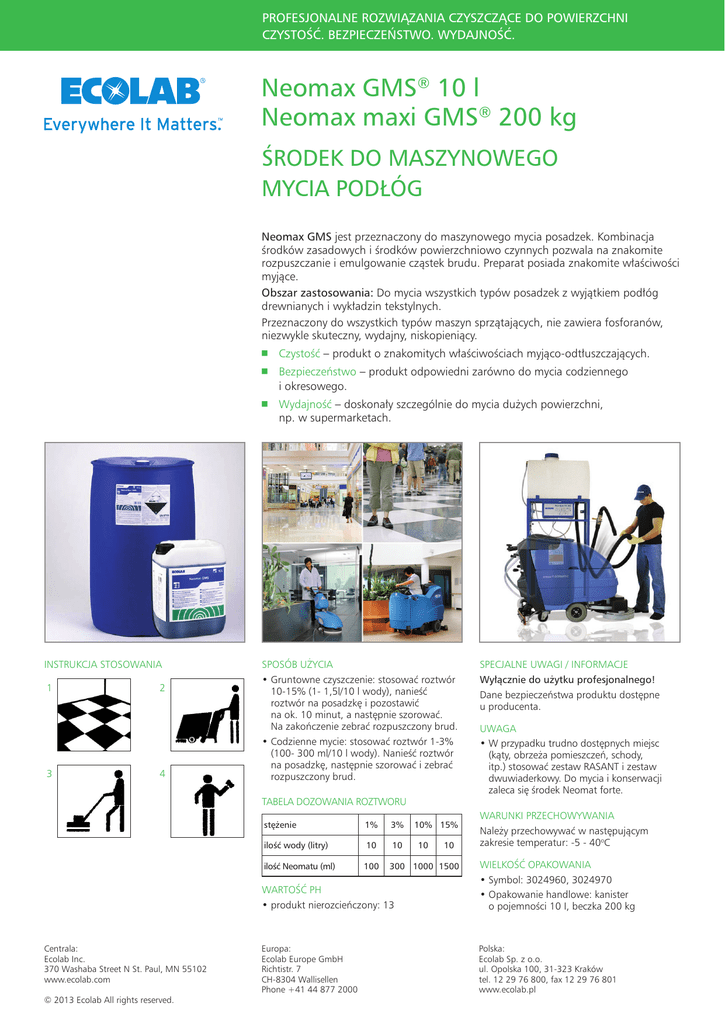 PROFESJONALNE ROZWIĄZANIA CZYSZCZĄCE DO POWIERZCHNI
CZYSTOŚĆ. BEZPIECZEŃSTWO. WYDAJNOŚĆ.

ECOLAB®
Everywhere It Matters.™

Neomax GMS® 10 l
Neomax maxi GMS® 200 kg

ŚRODEK DO MASZYNOWEGO MYCIA PODŁÓG

Neomax GMS jest przeznaczony do maszynowego mycia posadzek. Kombinacja środków zasadowych i środków powierzchniowo czynnych pozwala na znakomite rozpuszczanie i emulgowanie cząstek brudu. Preparat posiada znakomite właściwości myjące.

Obszar zastosowania: Do mycia wszystkich typów posadzek z wyjątkiem podłóg drewnianych i wykładzin tekstylnych.

Przeznaczony do wszystkich typów maszyn sprzątających, nie zawiera fosforanów, niezwykle skuteczny, wydajny, niskopieniący.

■ Czystość – produkt o znakomitych właściwościach myjąco-odtłuszczających.
■ Bezpieczeństwo – produkt odpowiedni zarówno do mycia codziennego i okresowego.
■ Wydajność – doskonały szczególnie do mycia dużych powierzchni, np. w supermarketach.

INSTRUKCJA STOSOWANIA

1
2
3
4

SPOSÓB UŻYCIA
• Gruntowne czyszczenie: stosować roztwór 10-15% (1- 1,5l/10 l wody), nanieść roztwór na posadzkę i pozostawić na ok. 10 minut, a następnie szorować. Na zakończenie zebrać rozpuszczony brud.
• Codzienne mycie: stosować roztwór 1-3% (100- 300 ml/10 l wody). Nanieść roztwór na posadzkę, następnie szorować i zebrać rozpuszczony brud.

TABELA DOZOWANIA ROZTWORU

| stężenie | 1% | 3% | 10% | 15% |
|---|---|---|---|---|
| ilość wody (litry) | 10 | 10 | 10 | 10 |
| ilość Neomatu (ml) | 100 | 300 | 1000 | 1500 |

WARTOŚĆ PH
• produkt nierozcieńczony: 13

SPECJALNE UWAGI / INFORMACJE
Wyłącznie do użytku profesjonalnego!
Dane bezpieczeństwa produktu dostępne u producenta.

UWAGA
• W przypadku trudno dostępnych miejsc (kąty, obrzeża pomieszczeń, schody, itp.) stosować zestaw RASANT i zestaw dwuwiaderkowy. Do mycia i konserwacji zaleca się środek Neomat forte.

WARUNKI PRZECHOWYWANIA
Należy przechowywać w następującym zakresie temperatur: -5 - 40°C

WIELKOŚĆ OPAKOWANIA
• Symbol: 3024960, 3024970
• Opakowanie handlowe: kanister o pojemności 10 l, beczka 200 kg

Centrala:
Ecolab Inc.
370 Washaba Street N St. Paul, MN 55102
www.ecolab.com

© 2013 Ecolab All rights reserved.

Europa:
Ecolab Europe GmbH
Richtistr. 7
CH-8304 Wallisellen
Phone +41 44 877 2000

Polska:
Ecolab Sp. z o.o.
ul. Opolska 100, 31-323 Kraków
tel. 12 29 76 800, fax 12 29 76 801
www.ecolab.pl